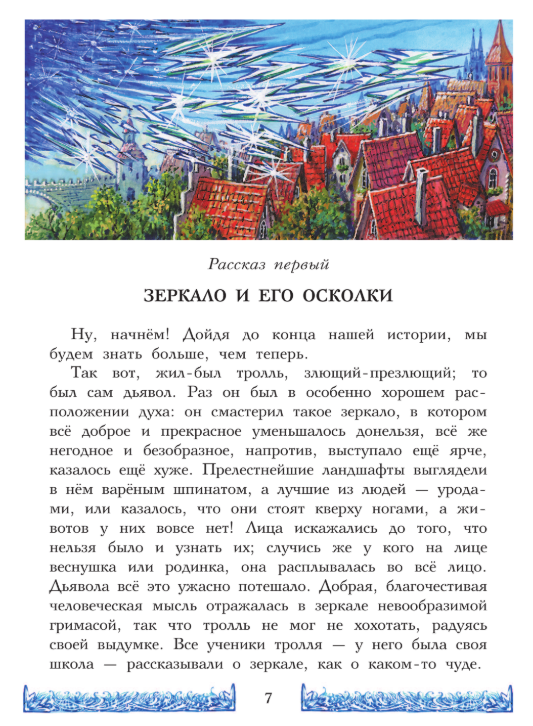 Рассказ первый

ЗЕРКАЛО И ЕГО ОСКОЛКИ

Ну, начнём! Дойдя до конца нашей истории, мы будем знать больше, чем теперь.

Так вот, жил-был тролль, злющий-презлющий; то был сам дьявол. Раз он был в особенно хорошем расположении духа: он смастерил такое зеркало, в котором всё доброе и прекрасное уменьшалось донельзя, всё же негодное и безобразное, напротив, выступало ещё ярче, казалось ещё хуже. Прелестнейшие ландшафты выглядели в нём варёным шпинатом, а лучшие из людей — уродами, или казалось, что они стоят кверху ногами, а животов у них вовсе нет! Лица искажались до того, что нельзя было и узнать их; случись же у кого на лице веснушка или родинка, она расплывалась во всё лицо. Дьявола всё это ужасно потешало. Добрая, благочестивая человеческая мысль отражалась в зеркале невообразимой гримасой, так что тролль не мог не хохотать, радуясь своей выдумке. Все ученики тролля — у него была своя школа — рассказывали о зеркале, как о каком-то чуде.

7